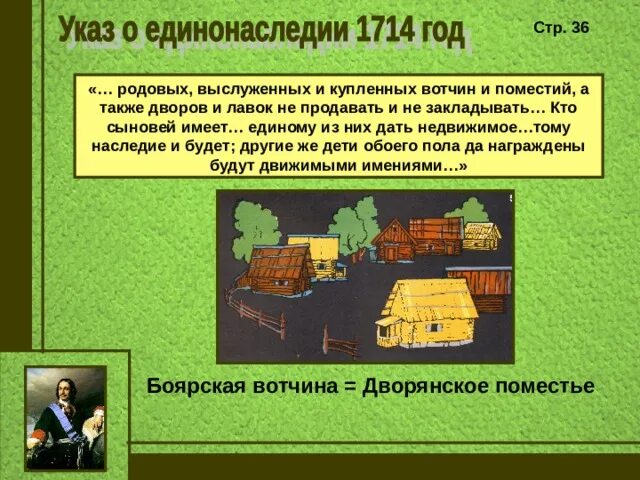 Указ о единонаследии 1714 год

Стр. 36

«… родовых, выслуженных и купленных вотчин и поместий, а также дворов и лавок не продавать и не закладывать… Кто сыновей имеет… единому из них дать недвижимое…тому наследие и будет; другие же дети обоего пола да награждены будут движимыми имениями…»

Боярская вотчина = Дворянское поместье